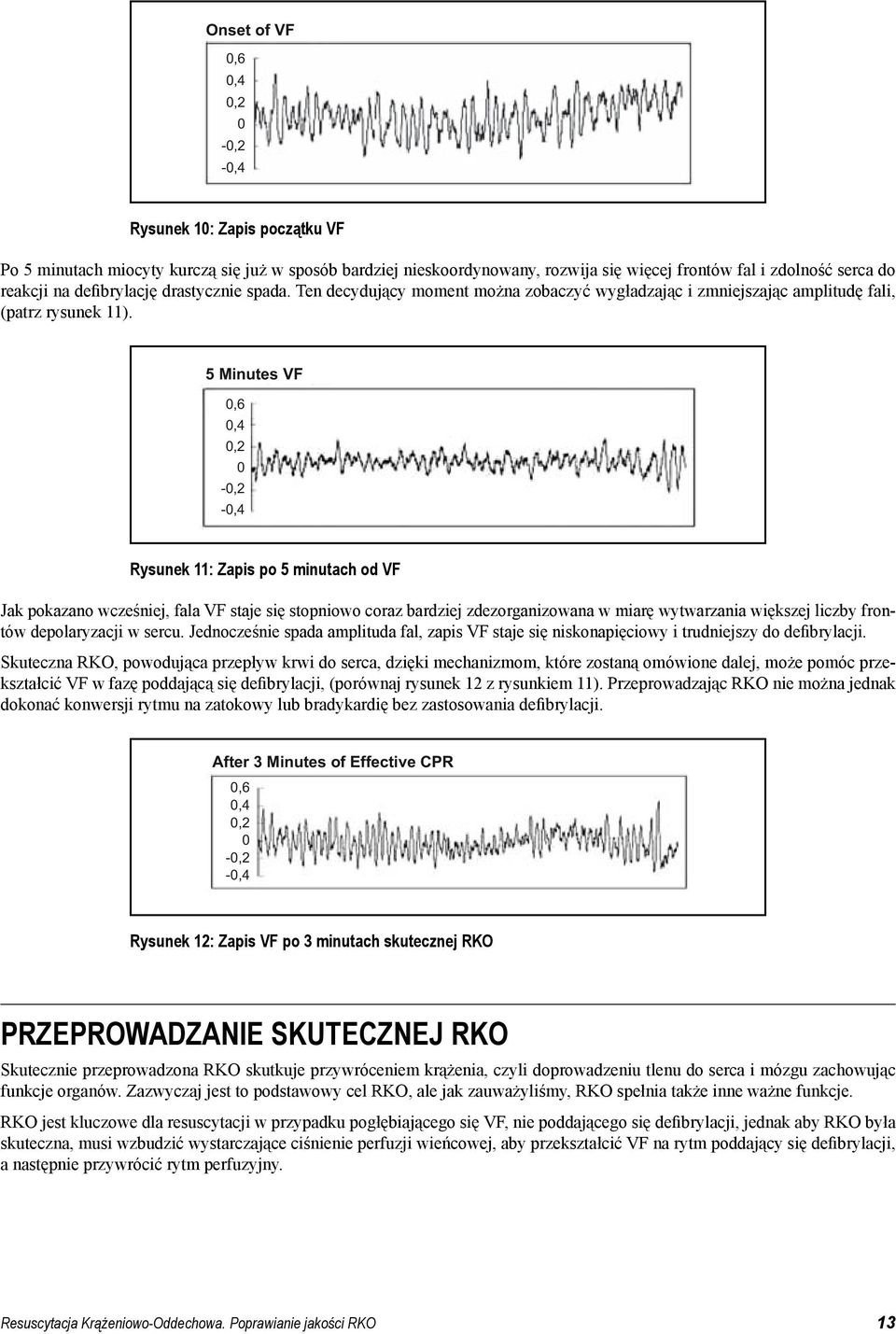 Onset of VF

0,6
0,4
0,2
0
-0,2
-0,4

Rysunek 10: Zapis początku VF

Po 5 minutach miocyty kurczą się już w sposób bardziej nieskoordynowany, rozwija się więcej frontów fal i zdolność serca do reakcji na defibrylację drastycznie spada. Ten decydujący moment można zobaczyć wygładzając i zmniejszając amplitudę fali, (patrz rysunek 11).

5 Minutes VF

0,6
0,4
0,2
0
-0,2
-0,4

Rysunek 11: Zapis po 5 minutach od VF

Jak pokazano wcześniej, fala VF staje się stopniowo coraz bardziej zdezorganizowana w miarę wytwarzania większej liczby frontów depolaryzacji w sercu. Jednocześnie spada amplituda fal, zapis VF staje się niskonapięciowy i trudniejszy do defibrylacji.

Skuteczna RKO, powodująca przepływ krwi do serca, dzięki mechanizmom, które zostaną omówione dalej, może pomóc przekształcić VF w fazę poddającą się defibrylacji, (porównaj rysunek 12 z rysunkiem 11). Przeprowadzając RKO nie można jednak dokonać konwersji rytmu na zatokowy lub bradykardię bez zastosowania defibrylacji.

After 3 Minutes of Effective CPR

0,6
0,4
0,2
0
-0,2
-0,4

Rysunek 12: Zapis VF po 3 minutach skutecznej RKO

PRZEPROWADZANIE SKUTECZNEJ RKO

Skutecznie przeprowadzona RKO skutkuje przywróceniem krążenia, czyli doprowadzeniu tlenu do serca i mózgu zachowując funkcje organów. Zazwyczaj jest to podstawowy cel RKO, ale jak zauważyliśmy, RKO spełnia także inne ważne funkcje.

RKO jest kluczowe dla resuscytacji w przypadku pogłębiającego się VF, nie poddającego się defibrylacji, jednak aby RKO była skuteczna, musi wzbudzić wystarczające ciśnienie perfuzji wieńcowej, aby przekształcić VF na rytm poddający się defibrylacji, a następnie przywrócić rytm perfuzyjny.

Resuscytacja Krążeniowo-Oddechowa. Poprawianie jakości RKO 13